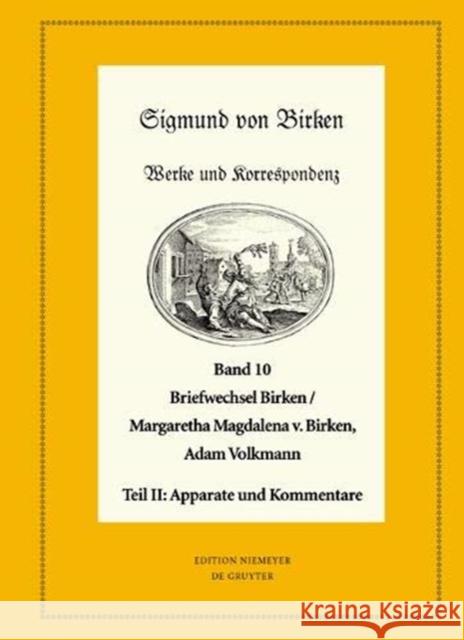 Sigmund von Birken

Werke und Korrespondenz

Band 10
Briefwechsel Birken / Margaretha Magdalena v. Birken, Adam Volkmann

Teil II: Apparate und Kommentare

EDITION NIEMEYER
DE GRUYTER